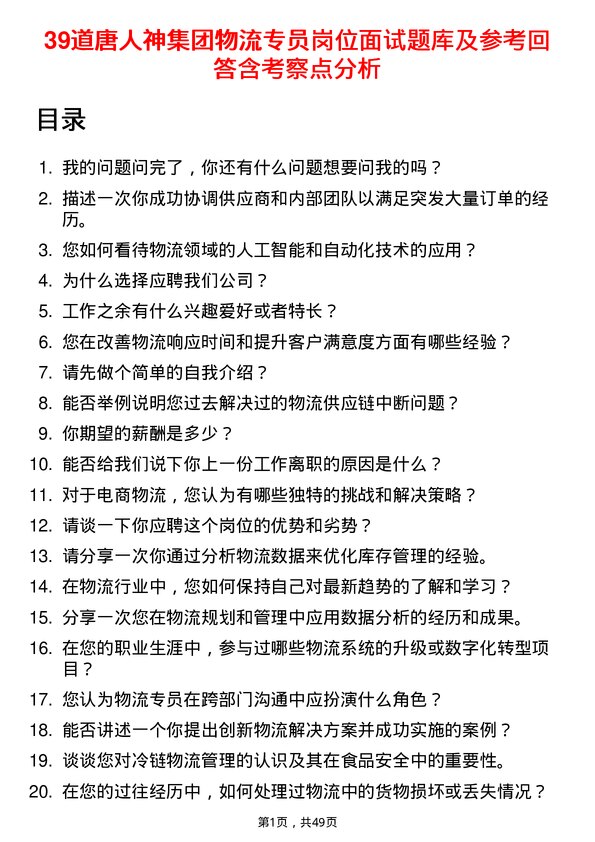 39道唐人神集团物流专员岗位面试题库及参考回答含考察点分析

目录

1. 我的问题问完了，你还有什么问题想要问我的吗？
2. 描述一次你成功协调供应商和内部团队以满足突发大量订单的经历。
3. 您如何看待物流领域的人工智能和自动化技术的应用？
4. 为什么选择应聘我们公司？
5. 工作之余有什么兴趣爱好或者特长？
6. 您在改善物流响应时间和提升客户满意度方面有哪些经验？
7. 请先做个简单的自我介绍？
8. 能否举例说明您过去解决过的物流供应链中断问题？
9. 你期望的薪酬是多少？
10. 能否给我们说下你上一份工作离职的原因是什么？
11. 对于电商物流，您认为有哪些独特的挑战和解决策略？
12. 请谈一下你应聘这个岗位的优势和劣势？
13. 请分享一次你通过分析物流数据来优化库存管理的经验。
14. 在物流行业中，您如何保持自己对最新趋势的了解和学习？
15. 分享一次您在物流规划和管理中应用数据分析的经历和成果。
16. 在您的职业生涯中，参与过哪些物流系统的升级或数字化转型项目？
17. 您认为物流专员在跨部门沟通中应扮演什么角色？
18. 能否讲述一个你提出创新物流解决方案并成功实施的案例？
19. 谈谈您对冷链物流管理的认识及其在食品安全中的重要性。
20. 在您的过往经历中，如何处理过物流中的货物损坏或丢失情况？

第1页，共49页